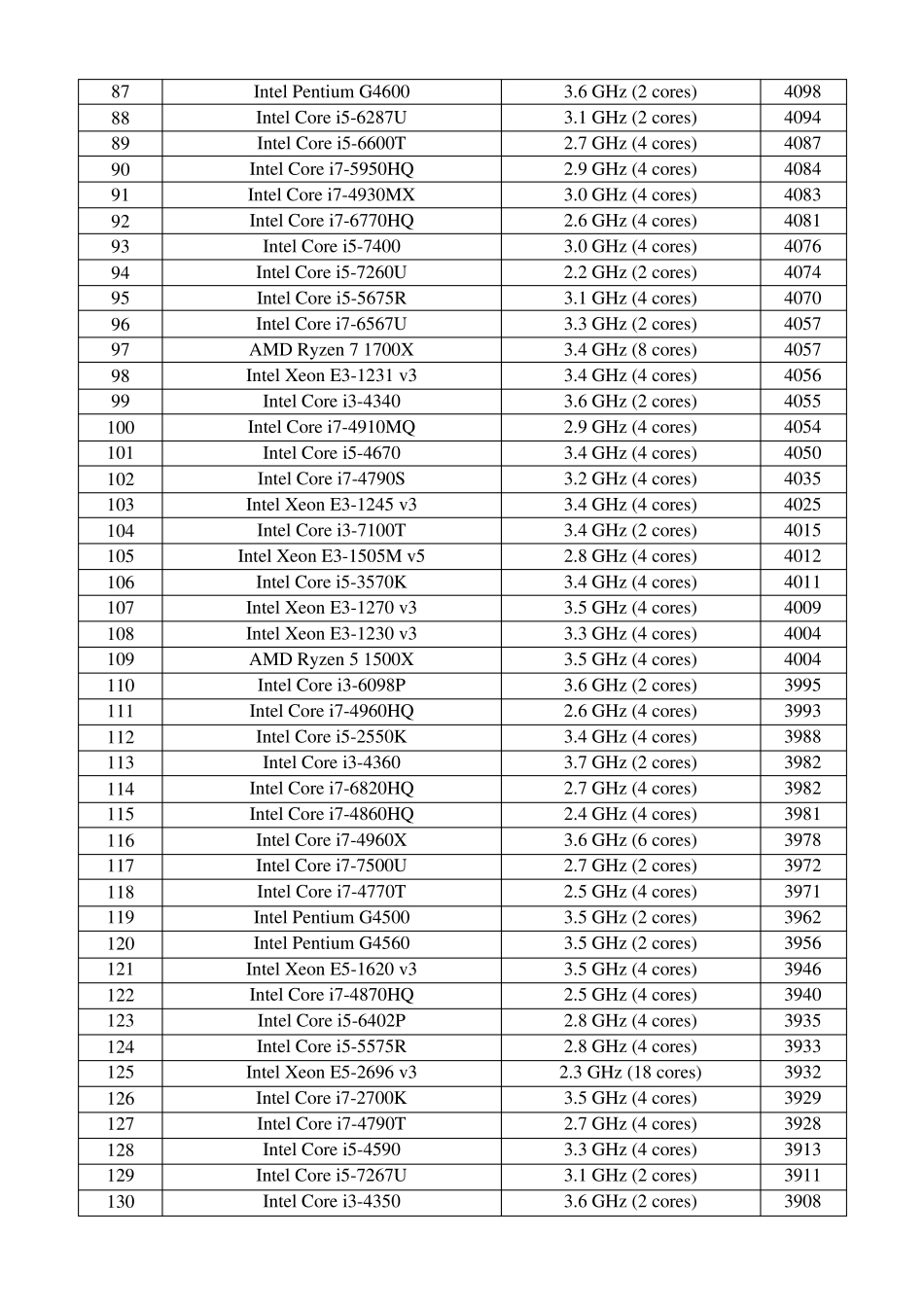 | 87 | Intel Pentium G4600 | 3.6 GHz (2 cores) | 4098 |
|---|---|---|---|
| 88 | Intel Core i5-6287U | 3.1 GHz (2 cores) | 4094 |
| 89 | Intel Core i5-6600T | 2.7 GHz (4 cores) | 4087 |
| 90 | Intel Core i7-5950HQ | 2.9 GHz (4 cores) | 4084 |
| 91 | Intel Core i7-4930MX | 3.0 GHz (4 cores) | 4083 |
| 92 | Intel Core i7-6770HQ | 2.6 GHz (4 cores) | 4081 |
| 93 | Intel Core i5-7400 | 3.0 GHz (4 cores) | 4076 |
| 94 | Intel Core i5-7260U | 2.2 GHz (2 cores) | 4074 |
| 95 | Intel Core i5-5675R | 3.1 GHz (4 cores) | 4070 |
| 96 | Intel Core i7-6567U | 3.3 GHz (2 cores) | 4057 |
| 97 | AMD Ryzen 7 1700X | 3.4 GHz (8 cores) | 4057 |
| 98 | Intel Xeon E3-1231 v3 | 3.4 GHz (4 cores) | 4056 |
| 99 | Intel Core i3-4340 | 3.6 GHz (2 cores) | 4055 |
| 100 | Intel Core i7-4910MQ | 2.9 GHz (4 cores) | 4054 |
| 101 | Intel Core i5-4670 | 3.4 GHz (4 cores) | 4050 |
| 102 | Intel Core i7-4790S | 3.2 GHz (4 cores) | 4035 |
| 103 | Intel Xeon E3-1245 v3 | 3.4 GHz (4 cores) | 4025 |
| 104 | Intel Core i3-7100T | 3.4 GHz (2 cores) | 4015 |
| 105 | Intel Xeon E3-1505M v5 | 2.8 GHz (4 cores) | 4012 |
| 106 | Intel Core i5-3570K | 3.4 GHz (4 cores) | 4011 |
| 107 | Intel Xeon E3-1270 v3 | 3.5 GHz (4 cores) | 4009 |
| 108 | Intel Xeon E3-1230 v3 | 3.3 GHz (4 cores) | 4004 |
| 109 | AMD Ryzen 5 1500X | 3.5 GHz (4 cores) | 4004 |
| 110 | Intel Core i3-6098P | 3.6 GHz (2 cores) | 3995 |
| 111 | Intel Core i7-4960HQ | 2.6 GHz (4 cores) | 3993 |
| 112 | Intel Core i5-2550K | 3.4 GHz (4 cores) | 3988 |
| 113 | Intel Core i3-4360 | 3.7 GHz (2 cores) | 3982 |
| 114 | Intel Core i7-6820HQ | 2.7 GHz (4 cores) | 3982 |
| 115 | Intel Core i7-4860HQ | 2.4 GHz (4 cores) | 3981 |
| 116 | Intel Core i7-4960X | 3.6 GHz (6 cores) | 3978 |
| 117 | Intel Core i7-7500U | 2.7 GHz (2 cores) | 3972 |
| 118 | Intel Core i7-4770T | 2.5 GHz (4 cores) | 3971 |
| 119 | Intel Pentium G4500 | 3.5 GHz (2 cores) | 3962 |
| 120 | Intel Pentium G4560 | 3.5 GHz (2 cores) | 3956 |
| 121 | Intel Xeon E5-1620 v3 | 3.5 GHz (4 cores) | 3946 |
| 122 | Intel Core i7-4870HQ | 2.5 GHz (4 cores) | 3940 |
| 123 | Intel Core i5-6402P | 2.8 GHz (4 cores) | 3935 |
| 124 | Intel Core i5-5575R | 2.8 GHz (4 cores) | 3933 |
| 125 | Intel Xeon E5-2696 v3 | 2.3 GHz (18 cores) | 3932 |
| 126 | Intel Core i7-2700K | 3.5 GHz (4 cores) | 3929 |
| 127 | Intel Core i7-4790T | 2.7 GHz (4 cores) | 3928 |
| 128 | Intel Core i5-4590 | 3.3 GHz (4 cores) | 3913 |
| 129 | Intel Core i5-7267U | 3.1 GHz (2 cores) | 3911 |
| 130 | Intel Core i3-4350 | 3.6 GHz (2 cores) | 3908 |